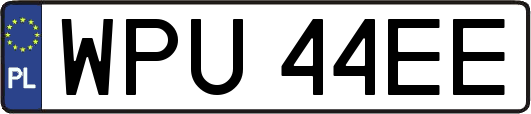 PL
WPU 44EE